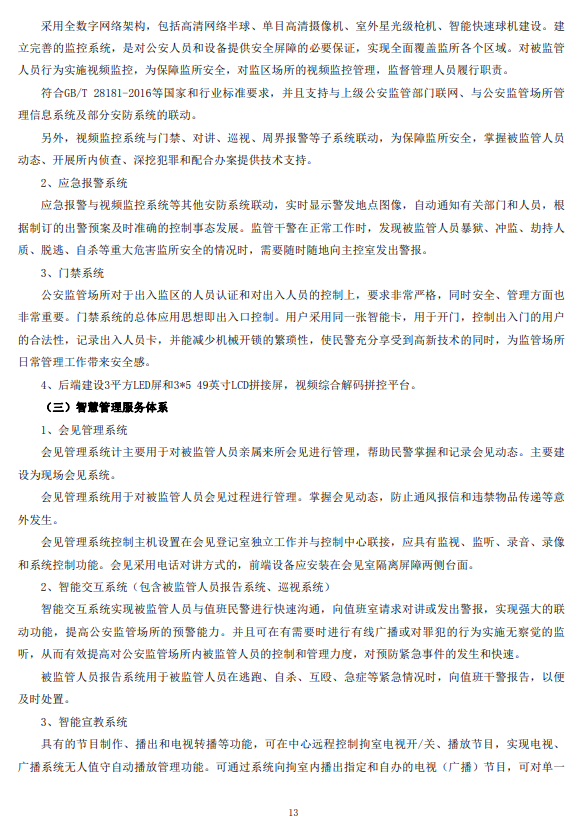 采用全数字网络架构，包括高清网络半球、单目高清摄像机、室外星光级枪机、智能快速球机建设。建立完善的监控系统，是对公安人员和设备提供安全屏障的必要保证，实现全面覆盖监所各个区域。对被监管人员行为实施视频监控，为保障监所安全，对监区场所的视频监控管理，监督管理人员履行职责。

符合GB/T 28181-2016等国家和行业标准要求，并且支持与上级公安监管部门联网、与公安监管场所管理信息系统及部分安防系统的联动。

另外，视频监控系统与门禁、对讲、巡视、周界报警等子系统联动，为保障监所安全，掌握被监管人员动态、开展所内侦查、深挖犯罪和配合办案提供技术支持。

2、应急报警系统

应急报警与视频监控系统等其他安防系统联动，实时显示警发地点图像，自动通知有关部门和人员，根据制订的出警预案及时准确的控制事态发展。监管干警在正常工作时，发现被监管人员暴狱、冲监、劫持人质、脱逃、自杀等重大危害监所安全的情况时，需要随时随地向主控室发出警报。

3、门禁系统

公安监管场所对于出入监区的人员认证和对出入人员的控制上，要求非常严格，同时安全、管理方面也非常重要。门禁系统的总体应用思想即出入口控制。用户采用同一张智能卡，用于开门，控制出入门的用户的合法性，记录出入人员卡，并能减少机械开锁的繁琐性，使民警充分享受到高新技术的同时，为监管场所日常管理工作带来安全感。

4、后端建设3平方LED屏和3*5 49英寸LCD拼接屏，视频综合解码拼控平台。

（三）智慧管理服务体系

1、会见管理系统

会见管理系统计主要用于对被监管人员亲属来所会见进行管理，帮助民警掌握和记录会见动态。主要建设为现场会见系统。

会见管理系统用于对被监管人员会见过程进行管理。掌握会见动态，防止通风报信和违禁物品传递等意外发生。

会见管理系统控制主机设置在会见登记室独立工作并与控制中心联接，应具有监视、监听、录音、录像和系统控制功能。会见采用电话对讲方式的，前端设备应安装在会见室隔离屏障两侧台面。

2、智能交互系统（包含被监管人员报告系统、巡视系统）

智能交互系统实现被监管人员与值班民警进行快速沟通，向值班室请求对讲或发出警报，实现强大的联动功能，提高公安监管场所的预警能力。并且可在有需要时进行有线广播或对罪犯的行为实施无察觉的监听，从而有效提高对公安监管场所内被监管人员的控制和管理力度，对预防紧急事件的发生和快速。

被监管人员报告系统用于被监管人员在逃跑、自杀、互殴、急症等紧急情况时，向值班干警报告，以便及时处置。

3、智能宣教系统

具有的节目制作、播出和电视转播等功能，可在中心远程控制拘室电视开/关、播放节目，实现电视、广播系统无人值守自动播放管理功能。可通过系统向拘室内播出指定和自办的电视（广播）节目，可对单一

13